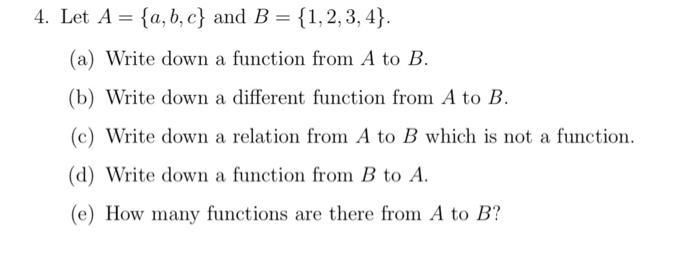 4. Let $A = \{a, b, c\}$ and $B = \{1, 2, 3, 4\}$.

(a) Write down a function from $A$ to $B$.

(b) Write down a different function from $A$ to $B$.

(c) Write down a relation from $A$ to $B$ which is not a function.

(d) Write down a function from $B$ to $A$.

(e) How many functions are there from $A$ to $B$?